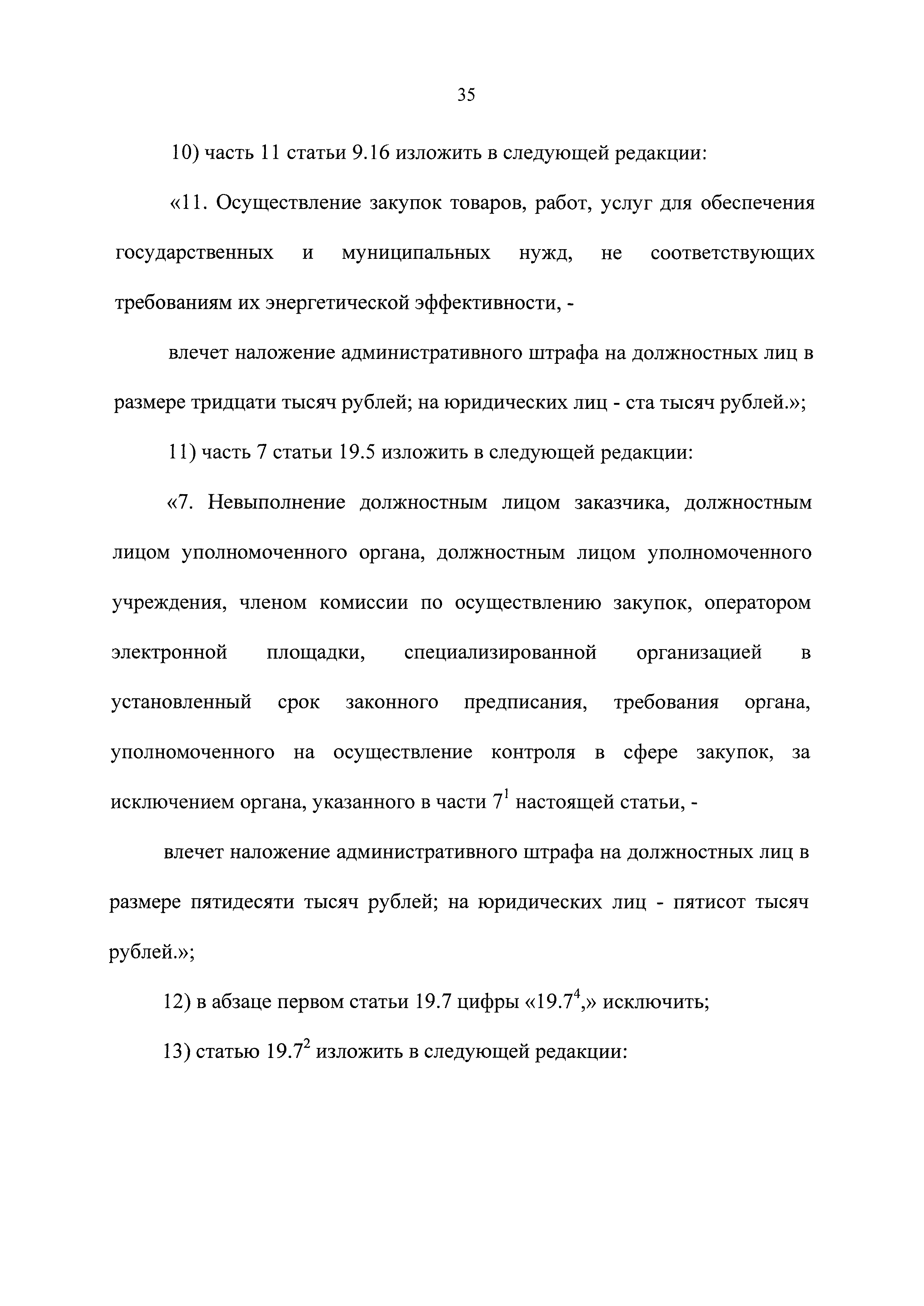 35

10) часть 11 статьи 9.16 изложить в следующей редакции:

«11. Осуществление закупок товаров, работ, услуг для обеспечения государственных и муниципальных нужд, не соответствующих требованиям их энергетической эффективности, -

влечет наложение административного штрафа на должностных лиц в размере тридцати тысяч рублей; на юридических лиц - ста тысяч рублей.»;

11) часть 7 статьи 19.5 изложить в следующей редакции:

«7. Невыполнение должностным лицом заказчика, должностным лицом уполномоченного органа, должностным лицом уполномоченного учреждения, членом комиссии по осуществлению закупок, оператором электронной площадки, специализированной организацией в установленный срок законного предписания, требования органа, уполномоченного на осуществление контроля в сфере закупок, за исключением органа, указанного в части $7^1$ настоящей статьи, -

влечет наложение административного штрафа на должностных лиц в размере пятидесяти тысяч рублей; на юридических лиц - пятисот тысяч рублей.»;

12) в абзаце первом статьи 19.7 цифры «$19.7^4$,» исключить;

13) статью $19.7^2$ изложить в следующей редакции: